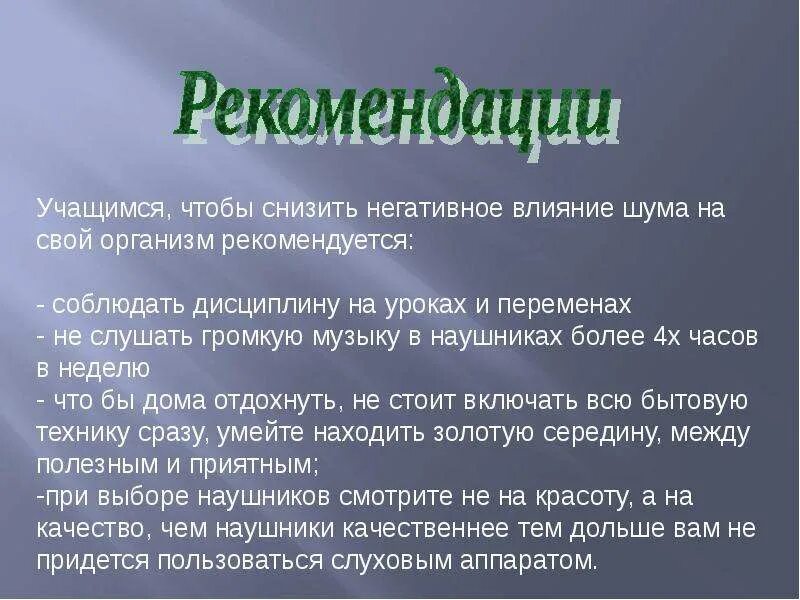 Рекомендации

Учащимся, чтобы снизить негативное влияние шума на свой организм рекомендуется:

- соблюдать дисциплину на уроках и переменах
- не слушать громкую музыку в наушниках более 4х часов в неделю
- что бы дома отдохнуть, не стоит включать всю бытовую технику сразу, умейте находить золотую середину, между полезным и приятным;
-при выборе наушников смотрите не на красоту, а на качество, чем наушники качественнее тем дольше вам не придется пользоваться слуховым аппаратом.